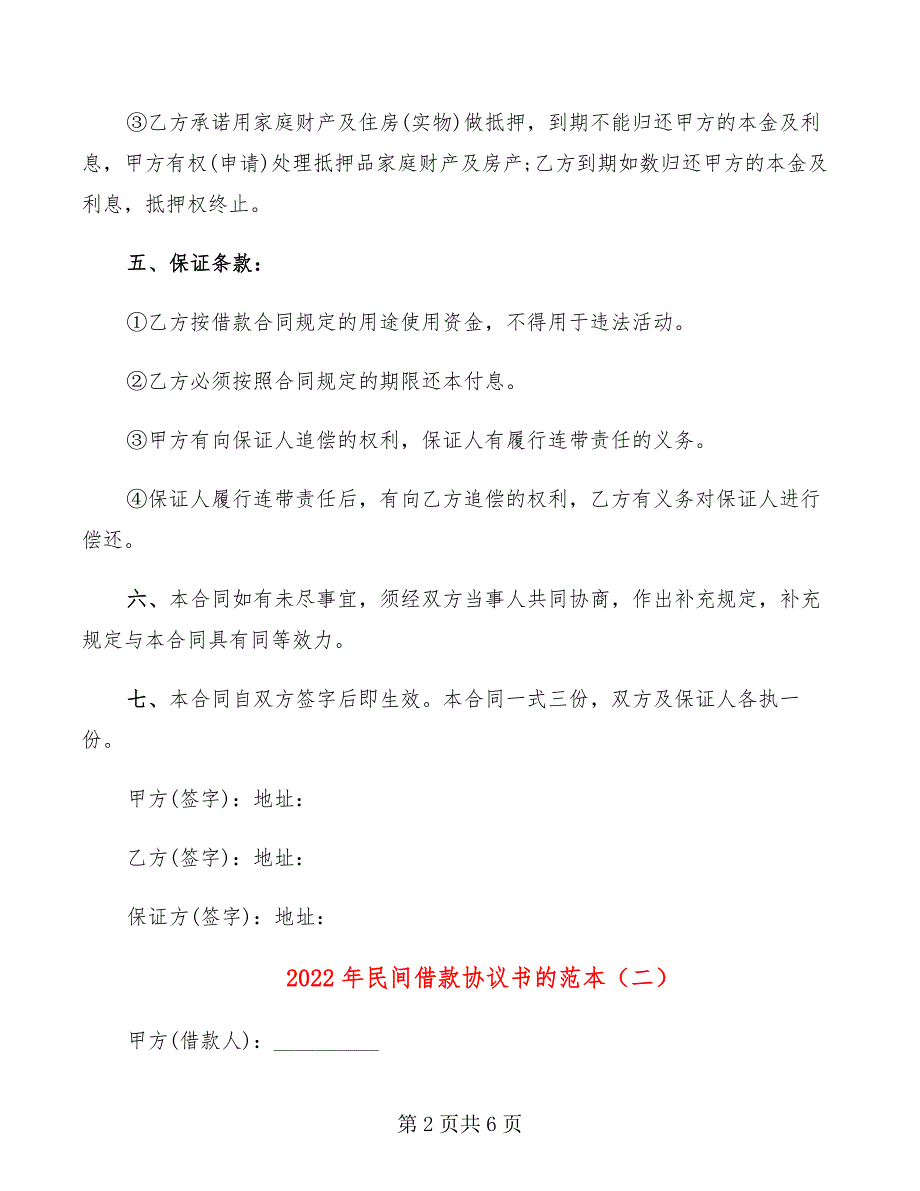 ③乙方承诺用家庭财产及住房(实物)做抵押，到期不能归还甲方的本金及利息，甲方有权(申请)处理抵押品家庭财产及房产;乙方到期如数归还甲方的本金及利息，抵押权终止。

五、保证条款：

①乙方按借款合同规定的用途使用资金，不得用于违法活动。

②乙方必须按照合同规定的期限还本付息。

③甲方有向保证人追偿的权利，保证人有履行连带责任的义务。

④保证人履行连带责任后，有向乙方追偿的权利，乙方有义务对保证人进行偿还。

六、本合同如有未尽事宜，须经双方当事人共同协商，作出补充规定，补充规定与本合同具有同等效力。

七、本合同自双方签字后即生效。本合同一式三份，双方及保证人各执一份。

甲方(签字)：地址：

乙方(签字)：地址：

保证方(签字)：地址：

2022年民间借款协议书的范本（二）

甲方(借款人)：__________

第2页共6页